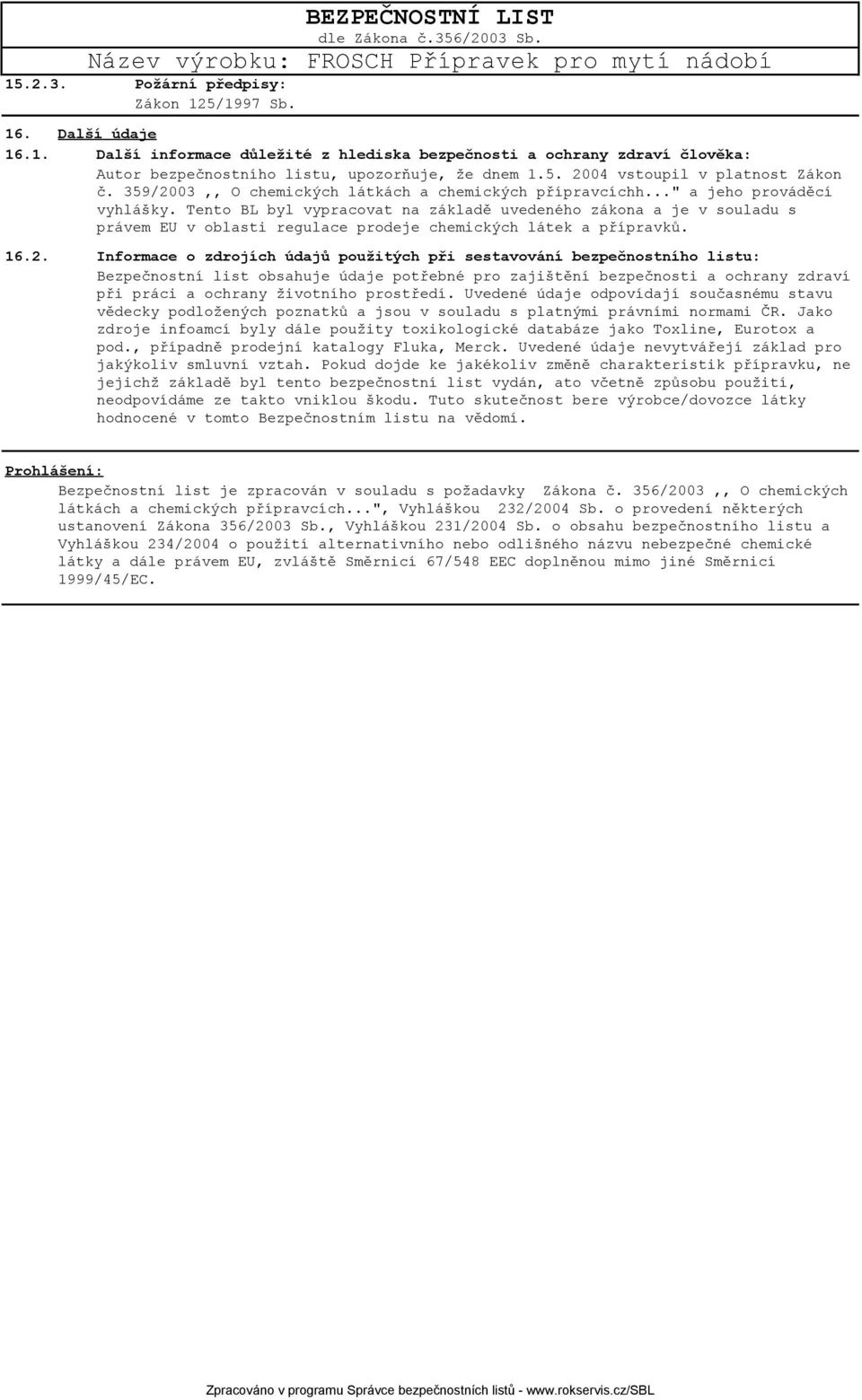 BEZPEČNOSTNÍ LIST
dle Zákona č.356/2003 Sb.
Název výrobku: FROSCH Přípravek pro mytí nádobí

15.2.3. Požární předpisy:
Zákon 125/1997 Sb.

16. Další údaje

16.1. Další informace důležité z hlediska bezpečnosti a ochrany zdraví člověka:
Autor bezpečnostního listu, upozorňuje, že dnem 1.5. 2004 vstoupil v platnost Zákon č. 359/2003 ,, O chemických látkách a chemických přípravcíchh..." a jeho prováděcí vyhlášky. Tento BL byl vypracovat na základě uvedeného zákona a je v souladu s právem EU v oblasti regulace prodeje chemických látek a přípravků.

16.2. Informace o zdrojích údajů použitých při sestavování bezpečnostního listu:
Bezpečnostní list obsahuje údaje potřebné pro zajištění bezpečnosti a ochrany zdraví při práci a ochrany životního prostředí. Uvedené údaje odpovídají současnému stavu vědecky podložených poznatků a jsou v souladu s platnými právními normami ČR. Jako zdroje infoamcí byly dále použity toxikologické databáze jako Toxline, Eurotox a pod., případně prodejní katalogy Fluka, Merck. Uvedené údaje nevytvářejí základ pro jakýkoliv smluvní vztah. Pokud dojde ke jakékoliv změně charakteristik přípravku, ne jejichž základě byl tento bezpečnostní list vydán, ato včetně způsobu použití, neodpovídáme ze takto vniklou škodu. Tuto skutečnost bere výrobce/dovozce látky hodnocené v tomto Bezpečnostním listu na vědomí.

Prohlášení:
Bezpečnostní list je zpracován v souladu s požadavky Zákona č. 356/2003 ,, O chemických látkách a chemických přípravcích...", Vyhláškou 232/2004 Sb. o provedení některých ustanovení Zákona 356/2003 Sb., Vyhláškou 231/2004 Sb. o obsahu bezpečnostního listu a Vyhláškou 234/2004 o použití alternativního nebo odlišného názvu nebezpečné chemické látky a dále právem EU, zvláště Směrnicí 67/548 EEC doplněnou mimo jiné Směrnicí 1999/45/EC.

Zpracováno v programu Správce bezpečnostních listů - www.rokservis.cz/SBL